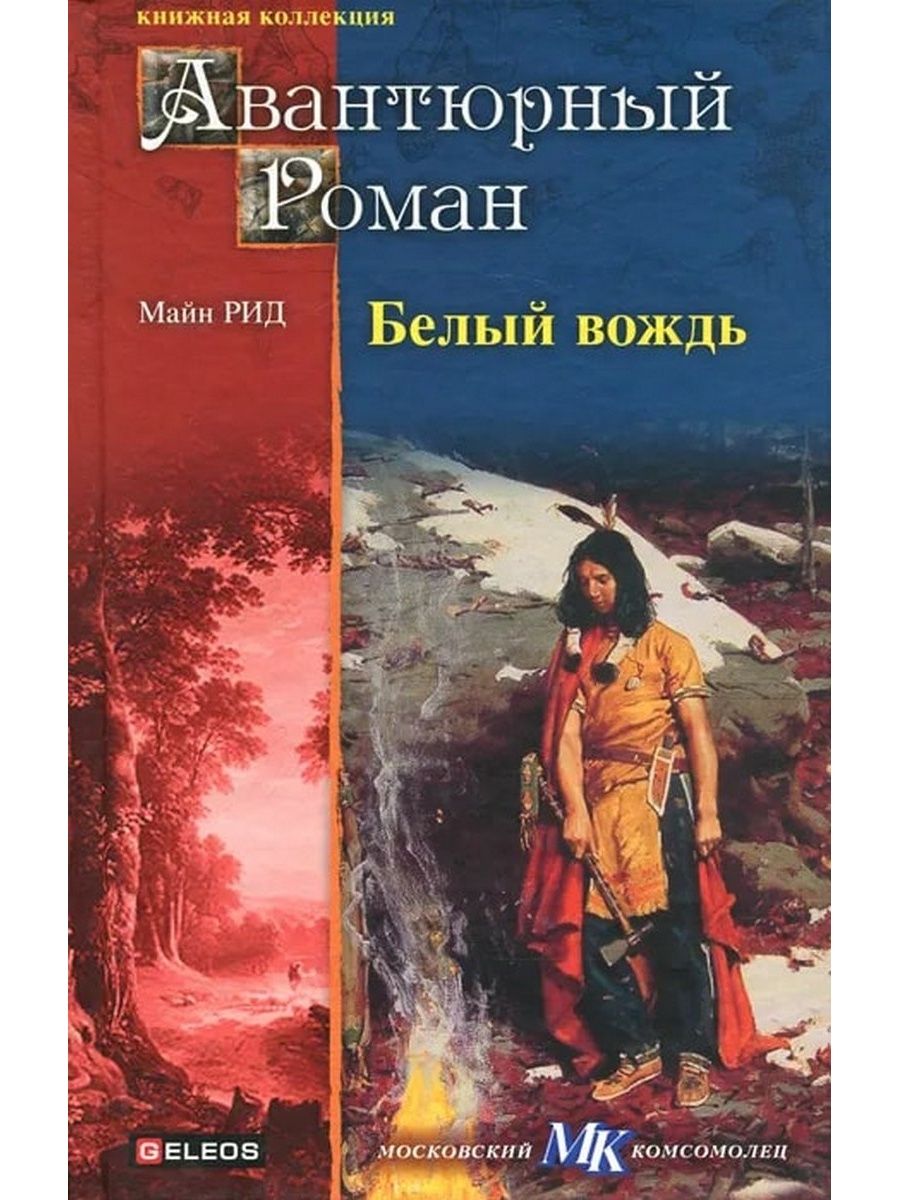 книжная коллекция
Авантюрный Роман

Майн РИД

Белый вождь

GELEOS

МОСКОВСКИЙ МК КОМСОМОЛЕЦ